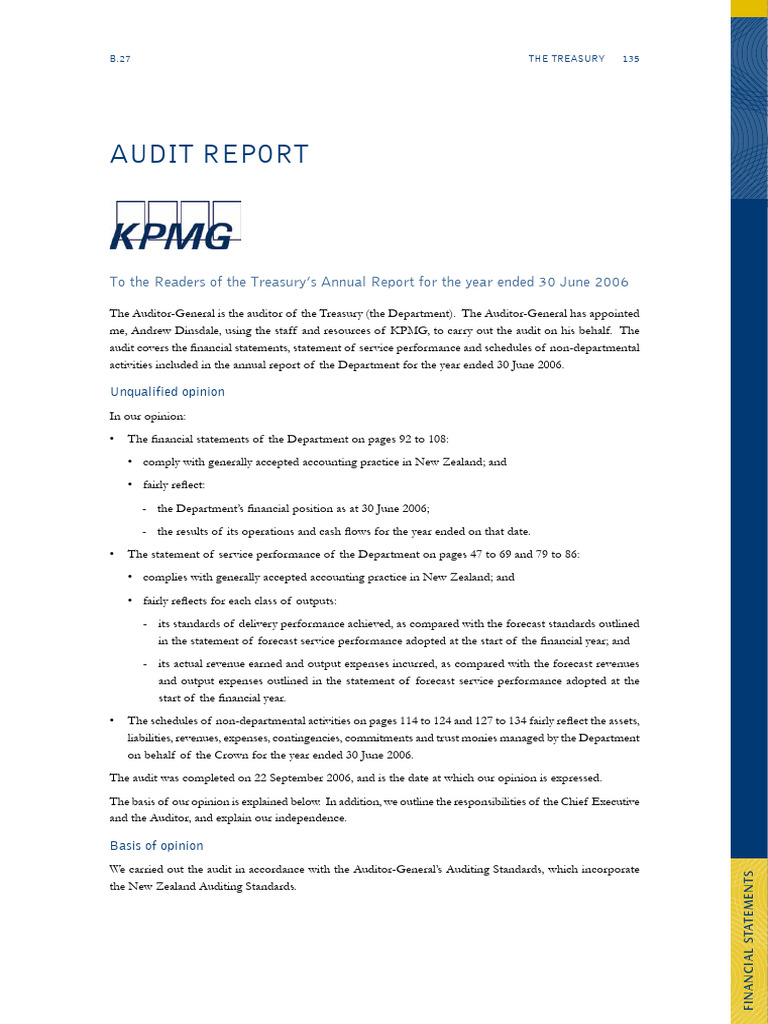 B.27

THE TREASURY 135

AUDIT REPORT

KPMG

To the Readers of the Treasury's Annual Report for the year ended 30 June 2006

The Auditor-General is the auditor of the Treasury (the Department). The Auditor-General has appointed me, Andrew Dinsdale, using the staff and resources of KPMG, to carry out the audit on his behalf. The audit covers the financial statements, statement of service performance and schedules of non-departmental activities included in the annual report of the Department for the year ended 30 June 2006.

Unqualified opinion

In our opinion:

• The financial statements of the Department on pages 92 to 108:
 • comply with generally accepted accounting practice in New Zealand; and
 • fairly reflect:
  - the Department's financial position as at 30 June 2006;
  - the results of its operations and cash flows for the year ended on that date.
• The statement of service performance of the Department on pages 47 to 69 and 79 to 86:
 • complies with generally accepted accounting practice in New Zealand; and
 • fairly reflects for each class of outputs:
  - its standards of delivery performance achieved, as compared with the forecast standards outlined in the statement of forecast service performance adopted at the start of the financial year; and
  - its actual revenue earned and output expenses incurred, as compared with the forecast revenues and output expenses outlined in the statement of forecast service performance adopted at the start of the financial year.
• The schedules of non-departmental activities on pages 114 to 124 and 127 to 134 fairly reflect the assets, liabilities, revenues, expenses, contingencies, commitments and trust monies managed by the Department on behalf of the Crown for the year ended 30 June 2006.

The audit was completed on 22 September 2006, and is the date at which our opinion is expressed.

The basis of our opinion is explained below. In addition, we outline the responsibilities of the Chief Executive and the Auditor, and explain our independence.

Basis of opinion

We carried out the audit in accordance with the Auditor-General's Auditing Standards, which incorporate the New Zealand Auditing Standards.

FINANCIAL STATEMENTS